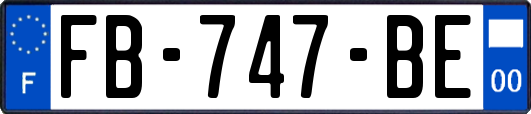 F
FB-747-BE
00